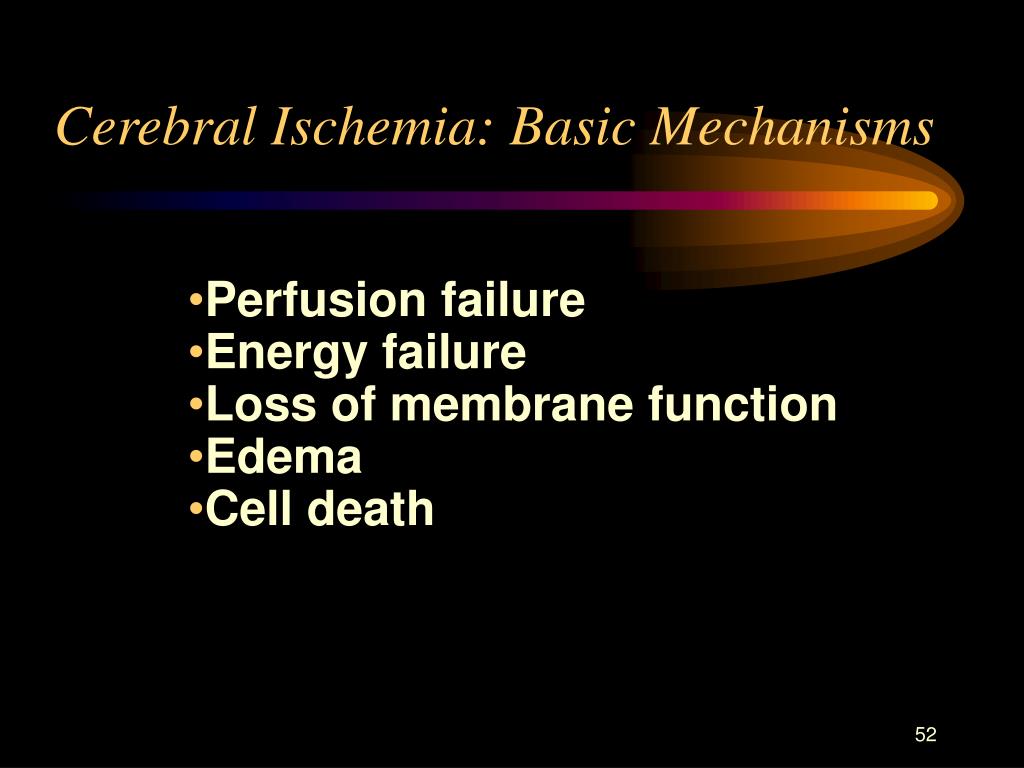 Cerebral Ischemia: Basic Mechanisms

•Perfusion failure
•Energy failure
•Loss of membrane function
•Edema
•Cell death

52